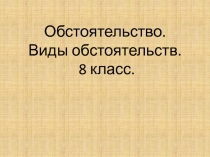 Обстоятельство.
Виды обстоятельств.
8 класс.